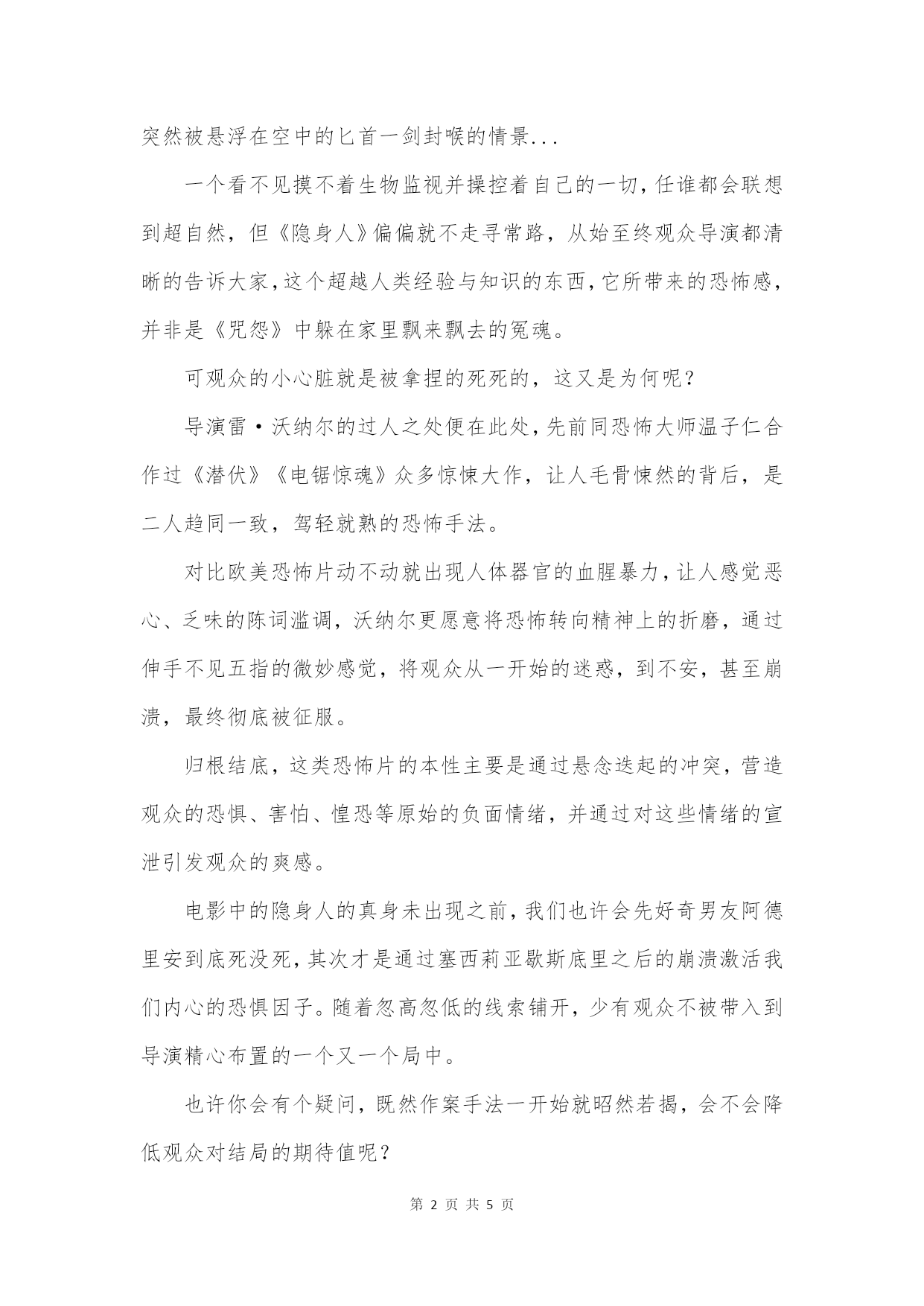 突然被悬浮在空中的匕首一剑封喉的情景...

一个看不见摸不着生物监视并操控着自己的一切，任谁都会联想到超自然，但《隐身人》偏偏就不走寻常路，从始至终观众导演都清晰的告诉大家，这个超越人类经验与知识的东西，它所带来的恐怖感，并非是《咒怨》中躲在家里飘来飘去的冤魂。

可观众的小心脏就是被拿捏的死死的，这又是为何呢？

导演雷·沃纳尔的过人之处便在此处，先前同恐怖大师温子仁合作过《潜伏》《电锯惊魂》众多惊悚大作，让人毛骨悚然的背后，是二人趋同一致，驾轻就熟的恐怖手法。

对比欧美恐怖片动不动就出现人体器官的血腥暴力，让人感觉恶心、乏味的陈词滥调，沃纳尔更愿意将恐怖转向精神上的折磨，通过伸手不见五指的微妙感觉，将观众从一开始的迷惑，到不安，甚至崩溃，最终彻底被征服。

归根结底，这类恐怖片的本性主要是通过悬念迭起的冲突，营造观众的恐惧、害怕、惶恐等原始的负面情绪，并通过对这些情绪的宣泄引发观众的爽感。

电影中的隐身人的真身未出现之前，我们也许会先好奇男友阿德里安到底死没死，其次才是通过塞西莉亚歇斯底里之后的崩溃激活我们内心的恐惧因子。随着忽高忽低的线索铺开，少有观众不被带入到导演精心布置的一个又一个局中。

也许你会有个疑问，既然作案手法一开始就昭然若揭，会不会降低观众对结局的期待值呢？

第 2 页 共 5 页